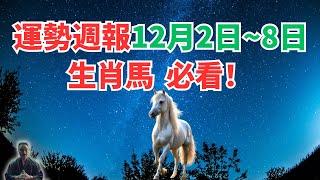 運勢週報12月2日~8日
生肖馬 必看！